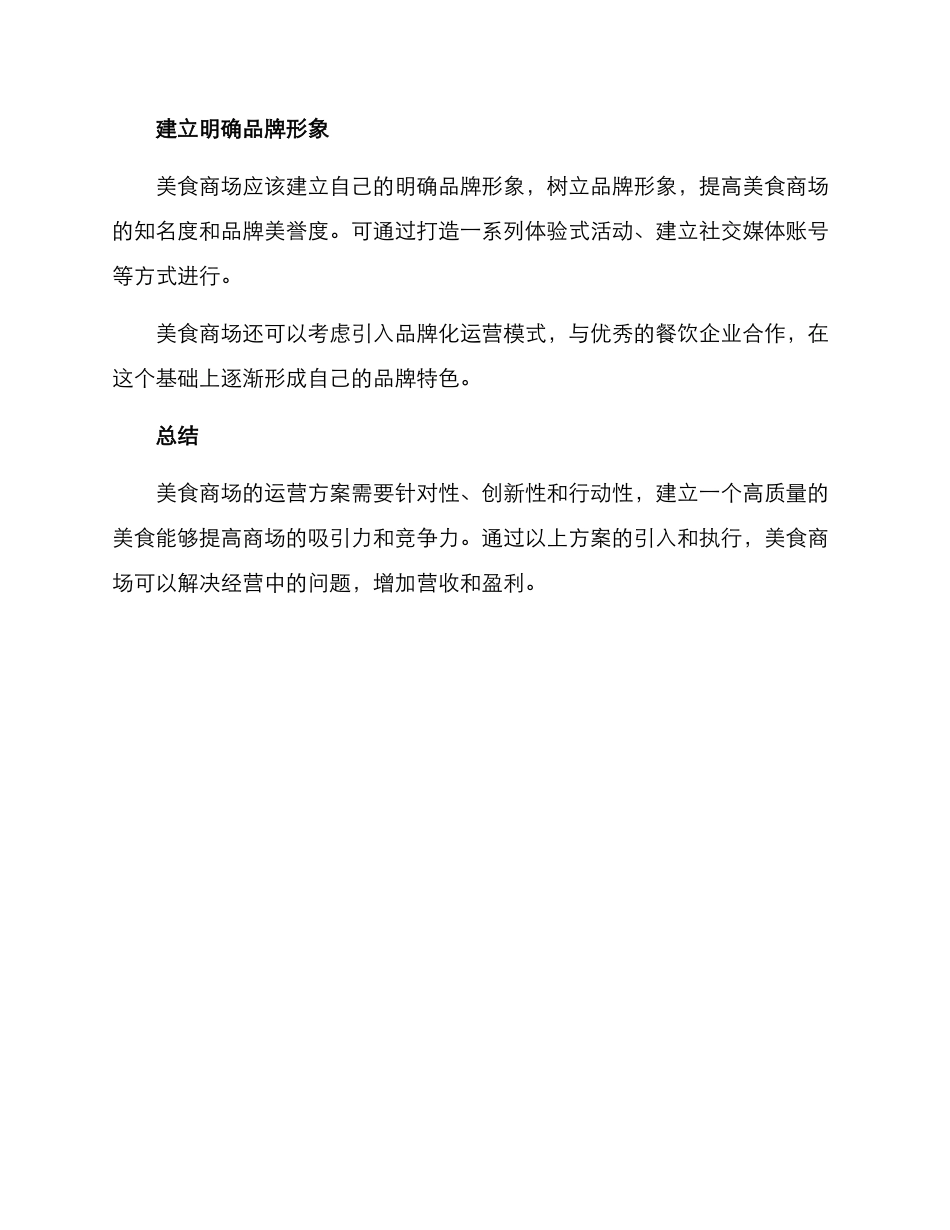 建立明确品牌形象

美食商场应该建立自己的明确品牌形象，树立品牌形象，提高美食商场的知名度和品牌美誉度。可通过打造一系列体验式活动、建立社交媒体账号等方式进行。

美食商场还可以考虑引入品牌化运营模式，与优秀的餐饮企业合作，在这个基础上逐渐形成自己的品牌特色。

总结

美食商场的运营方案需要针对性、创新性和行动性，建立一个高质量的美食能够提高商场的吸引力和竞争力。通过以上方案的引入和执行，美食商场可以解决经营中的问题，增加营收和盈利。